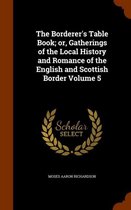 The Borderer's Table Book; or, Gatherings of the Local History and Romance of the English and Scottish Border Volume 5

Scholar SELECT

MOSES AARON RICHARDSON